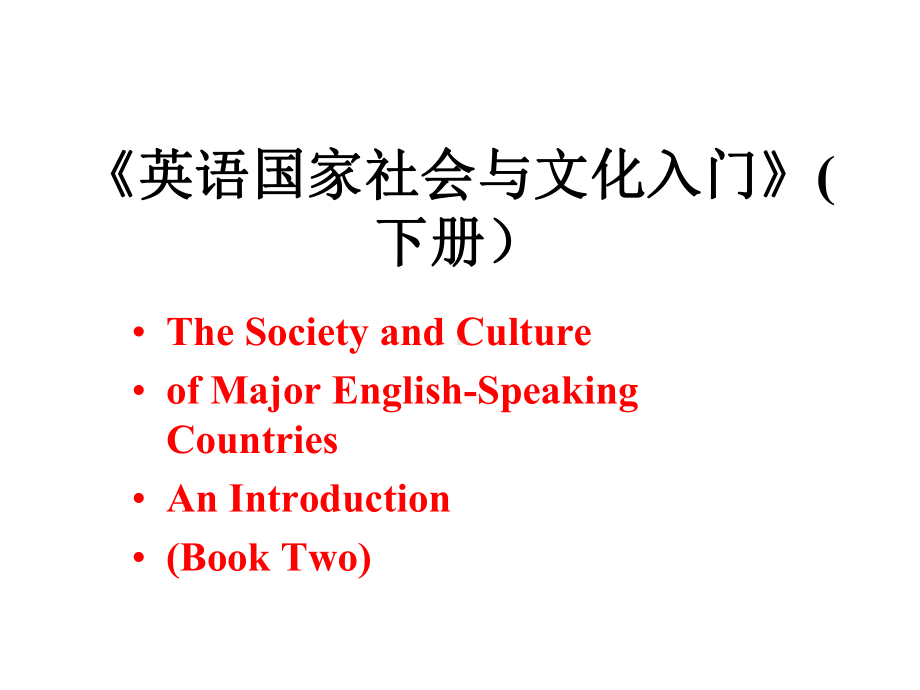 《英语国家社会与文化入门》(下册）

• The Society and Culture
• of Major English-Speaking Countries
• An Introduction
• (Book Two)